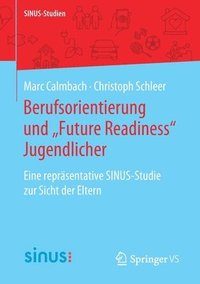 SINUS-Studien

Marc Calmbach · Christoph Schleer

Berufsorientierung und „Future Readiness“ Jugendlicher

Eine repräsentative SINUS-Studie zur Sicht der Eltern

sinus:

Springer VS